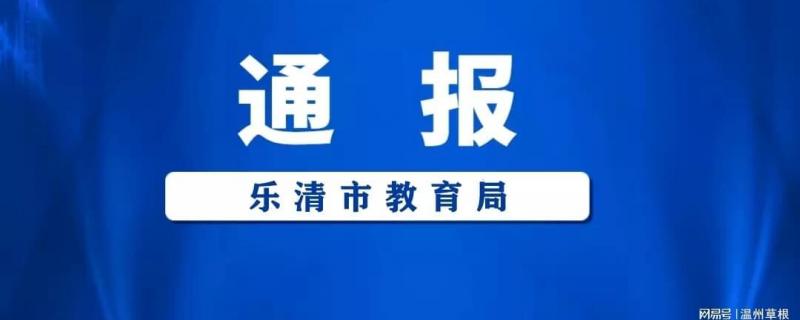 通 报

乐清市教育局

网易号 | 温州草根